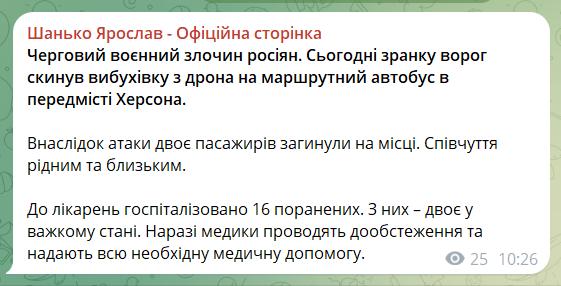 Шанько Ярослав - Офіційна сторінка
Черговий воєнний злочин росіян. Сьогодні зранку ворог скинув вибухівку з дрона на маршрутний автобус в передмісті Херсона.

Внаслідок атаки двоє пасажирів загинули на місці. Співчуття рідним та близьким.

До лікарень госпіталізовано 16 поранених. З них – двоє у важкому стані. Наразі медики проводять дообстеження та надають всю необхідну медичну допомогу.

25 10:26